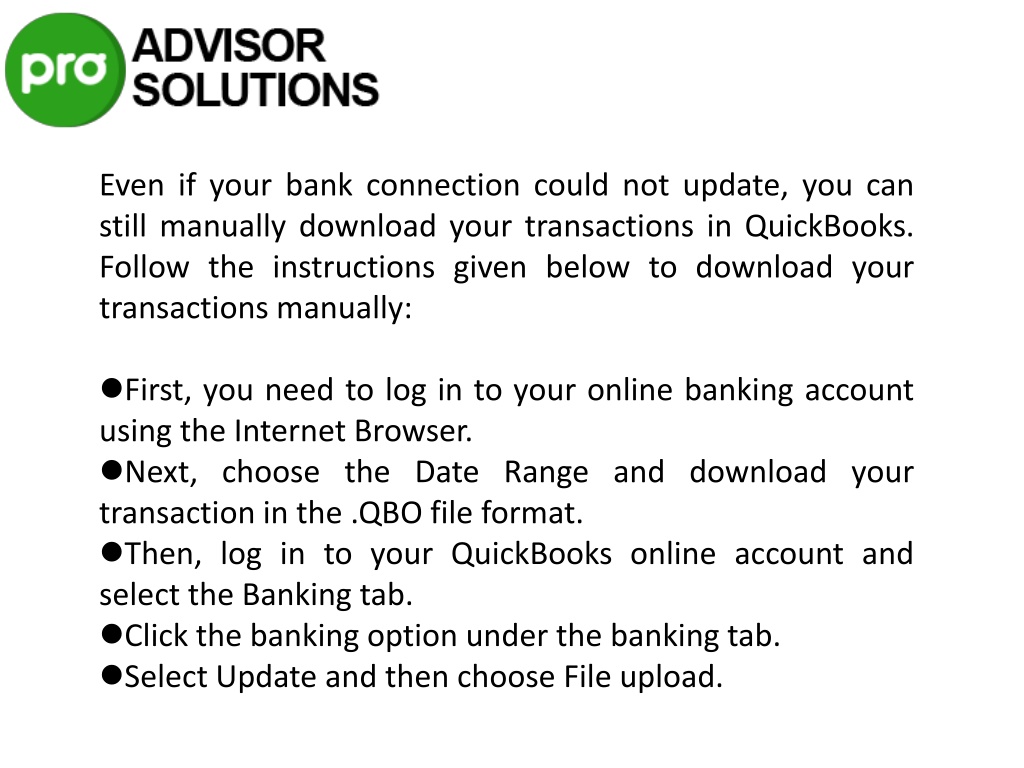 pro ADVISOR SOLUTIONS

Even if your bank connection could not update, you can still manually download your transactions in QuickBooks. Follow the instructions given below to download your transactions manually:

●First, you need to log in to your online banking account using the Internet Browser.
●Next, choose the Date Range and download your transaction in the .QBO file format.
●Then, log in to your QuickBooks online account and select the Banking tab.
●Click the banking option under the banking tab.
●Select Update and then choose File upload.